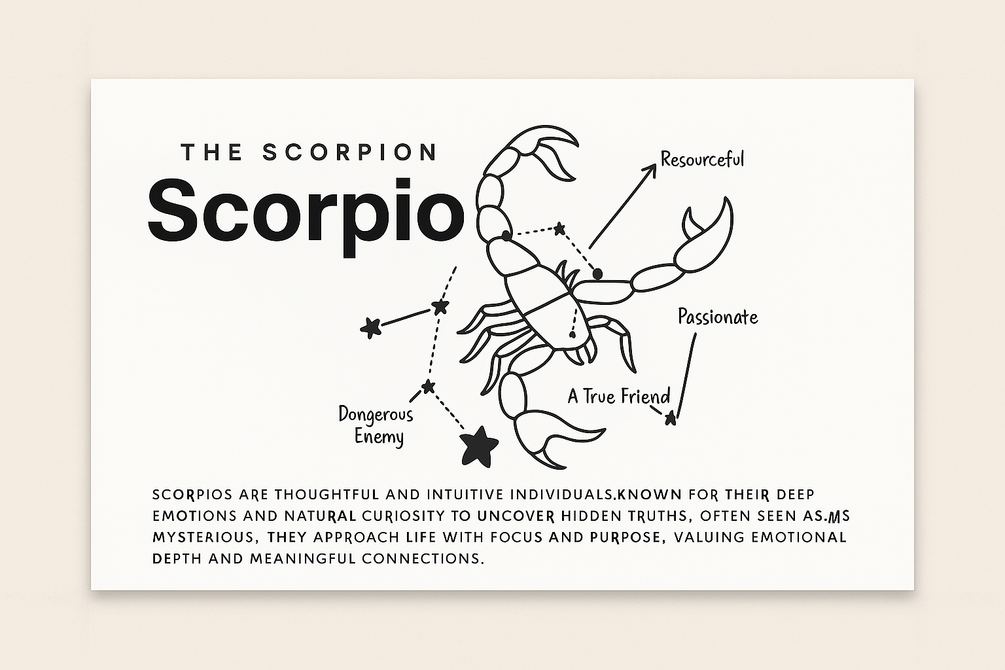 THE SCORPION

Scorpio

Resourceful

Passionate

A True Friend

Dongerous Enemy

SCORPIOS ARE THOUGHTFUL AND INTUITIVE INDIVIDUALS.KNOWN FOR THEIR DEEP EMOTIONS AND NATURAL CURIOSITY TO UNCOVER HIDDEN TRUTHS, OFTEN SEEN AS.MS MYSTERIOUS, THEY APPROACH LIFE WITH FOCUS AND PURPOSE, VALUING EMOTIONAL DEPTH AND MEANINGFUL CONNECTIONS.